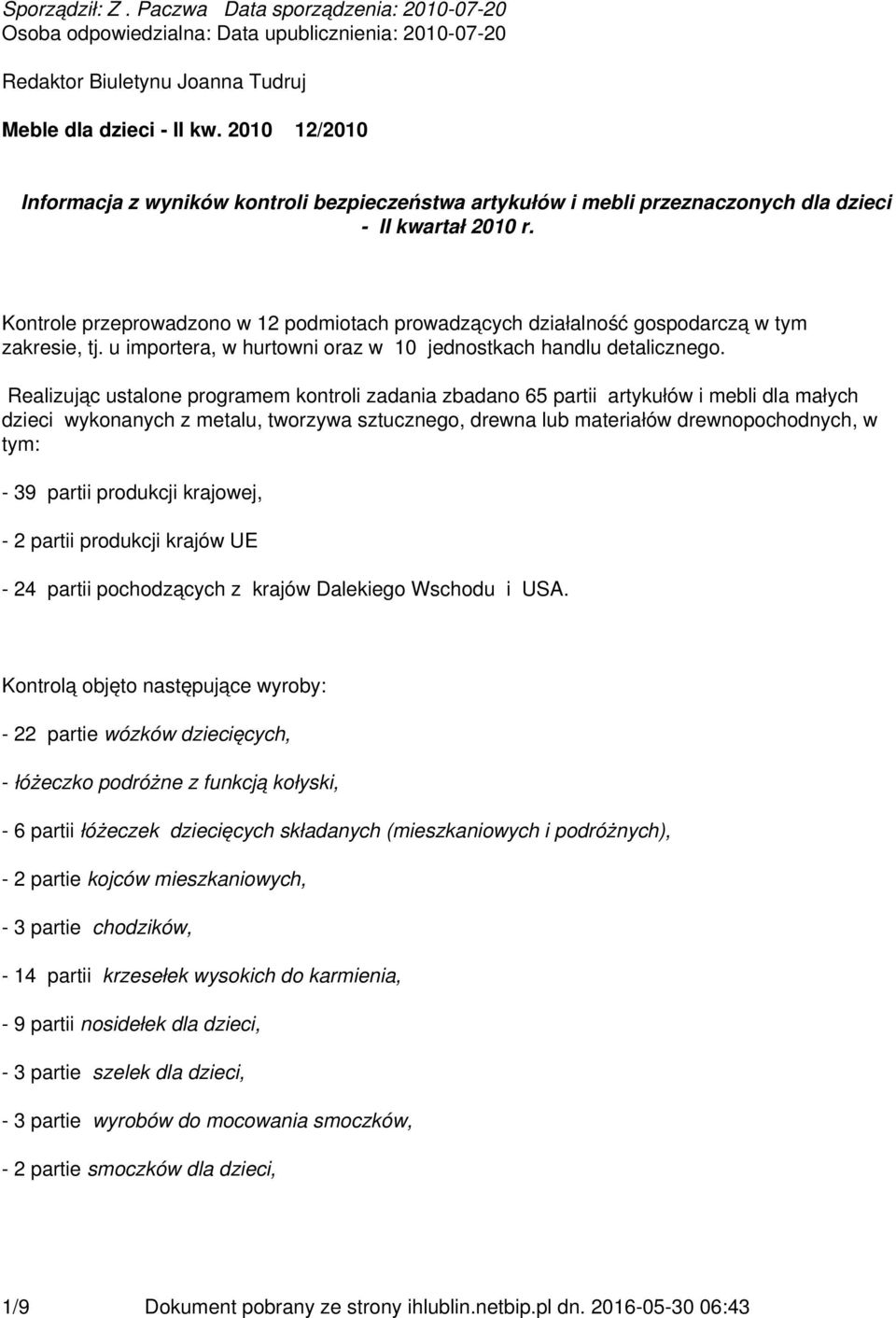 Sporządził: Z . Paczwa Data sporządzenia: 2010-07-20
Osoba odpowiedzialna: Data upublicznienia: 2010-07-20

Redaktor Biuletynu Joanna Tudruj

Meble dla dzieci - II kw. 2010 12/2010

Informacja z wyników kontroli bezpieczeństwa artykułów i mebli przeznaczonych dla dzieci - II kwartał 2010 r.

Kontrole przeprowadzono w 12 podmiotach prowadzących działalność gospodarczą w tym zakresie, tj. u importera, w hurtowni oraz w 10 jednostkach handlu detalicznego.

Realizując ustalone programem kontroli zadania zbadano 65 partii artykułów i mebli dla małych dzieci wykonanych z metalu, tworzywa sztucznego, drewna lub materiałów drewnopochodnych, w tym:

- 39 partii produkcji krajowej,

- 2 partii produkcji krajów UE

- 24 partii pochodzących z krajów Dalekiego Wschodu i USA.

Kontrolą objęto następujące wyroby:

- 22 partie wózków dziecięcych,

- łóżeczko podróżne z funkcją kołyski,

- 6 partii łóżeczek dziecięcych składanych (mieszkaniowych i podróżnych),

- 2 partie kojców mieszkaniowych,

- 3 partie chodzików,

- 14 partii krzesełek wysokich do karmienia,

- 9 partii nosidełek dla dzieci,

- 3 partie szelek dla dzieci,

- 3 partie wyrobów do mocowania smoczków,

- 2 partie smoczków dla dzieci,

1/9 Dokument pobrany ze strony ihlublin.netbip.pl dn. 2016-05-30 06:43